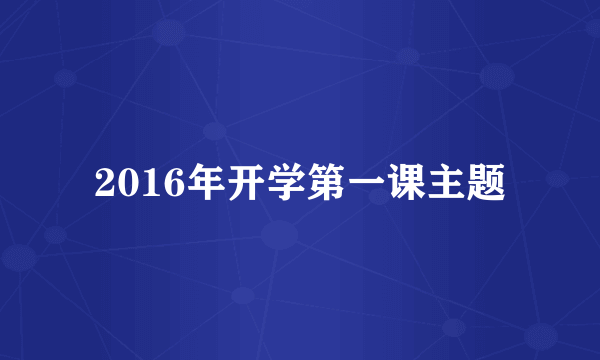 2016年开学第一课主题